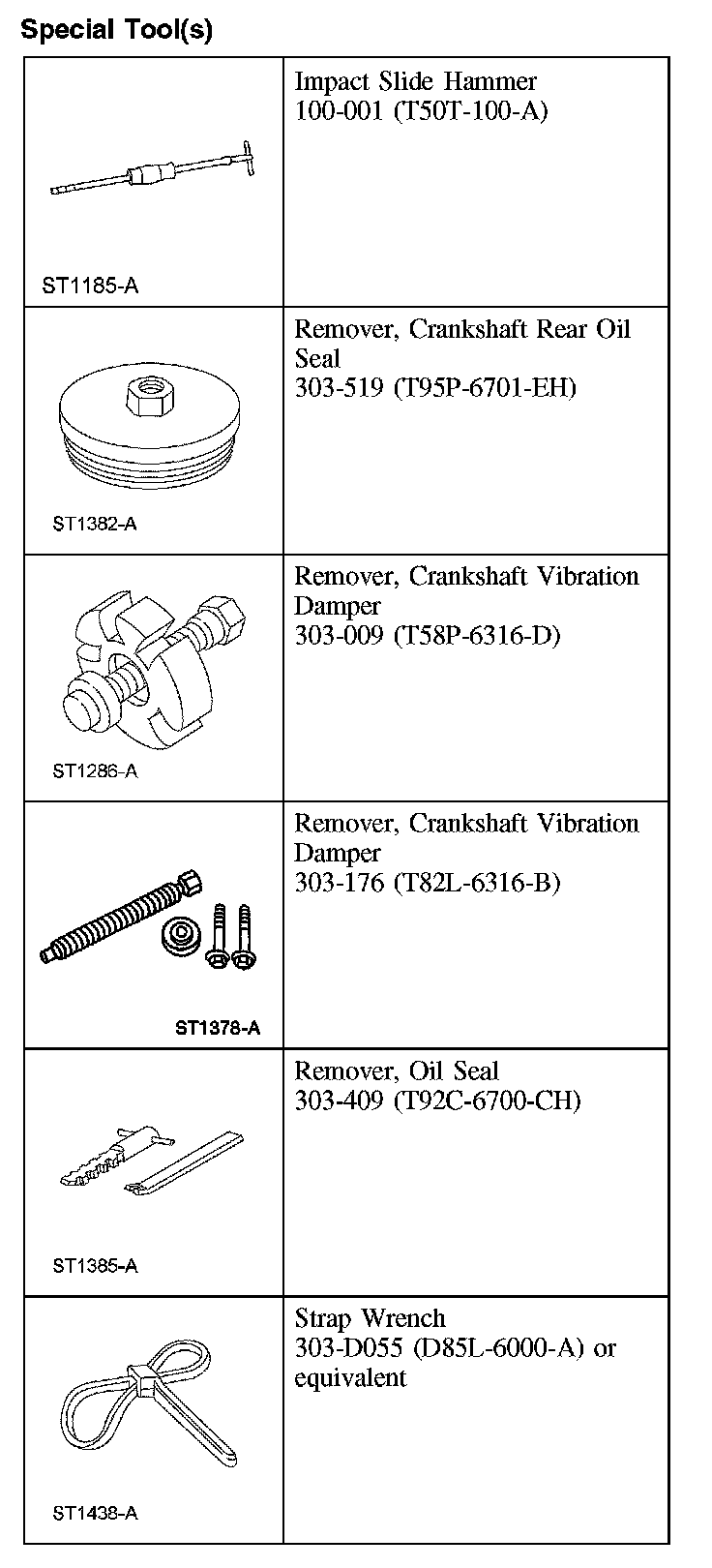 Special Tool(s)

| | |
|---|---|
| ST1185-A | Impact Slide Hammer 100-001 (T50T-100-A) |
| ST1382-A | Remover, Crankshaft Rear Oil Seal 303-519 (T95P-6701-EH) |
| ST1286-A | Remover, Crankshaft Vibration Damper 303-009 (T58P-6316-D) |
| ST1378-A | Remover, Crankshaft Vibration Damper 303-176 (T82L-6316-B) |
| ST1385-A | Remover, Oil Seal 303-409 (T92C-6700-CH) |
| ST1438-A | Strap Wrench 303-D055 (D85L-6000-A) or equivalent |